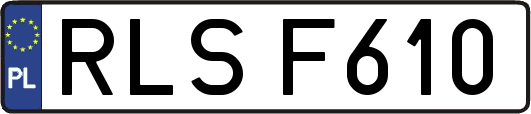 PL
RLS F610